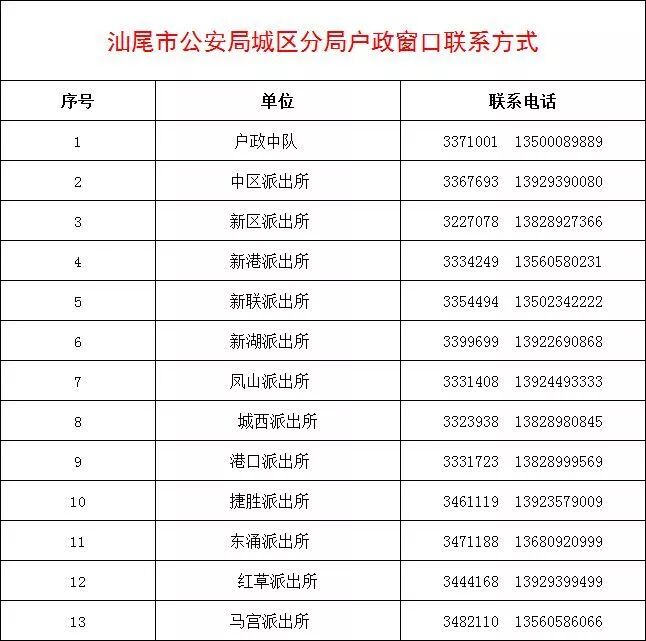 汕尾市公安局城区分局户政窗口联系方式

| 序号 | 单位 | 联系电话 |
|---|---|---|
| 1 | 户政中队 | 3371001 13500089889 |
| 2 | 中区派出所 | 3367693 13929390080 |
| 3 | 新区派出所 | 3227078 13828927366 |
| 4 | 新港派出所 | 3334249 13560580231 |
| 5 | 新联派出所 | 3354494 13502342222 |
| 6 | 新湖派出所 | 3399699 13922690868 |
| 7 | 凤山派出所 | 3331408 13924493333 |
| 8 | 城西派出所 | 3323938 13828980845 |
| 9 | 港口派出所 | 3331723 13828999569 |
| 10 | 捷胜派出所 | 3461119 13923579009 |
| 11 | 东涌派出所 | 3471188 13680920999 |
| 12 | 红草派出所 | 3444168 13929399499 |
| 13 | 马宫派出所 | 3482110 13560586066 |